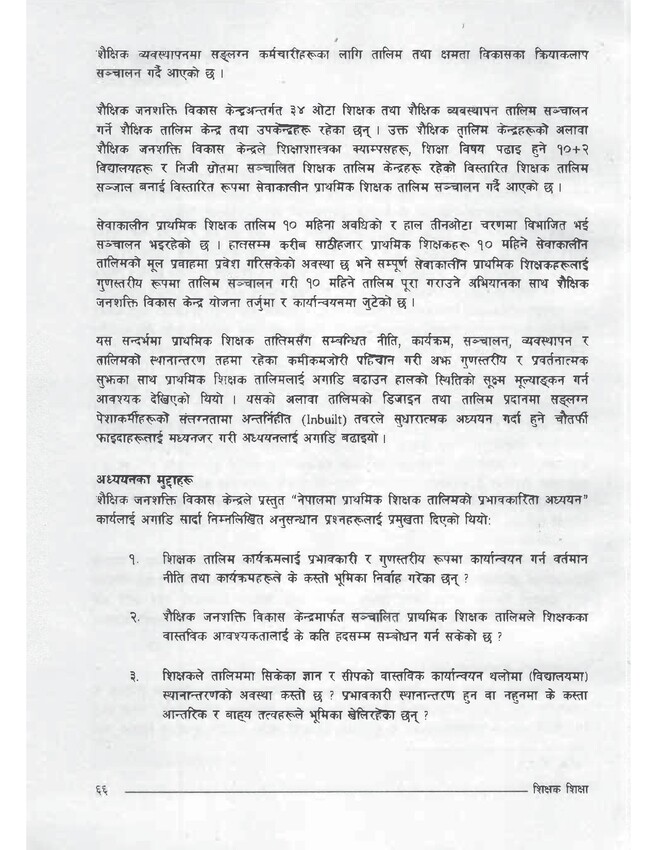 शैक्षिक व्यवस्थापनमा सङ्लग्न कर्मचारीहरूका लागि तालिम तथा क्षमता विकासका क्रियाकलाप सञ्चालन गर्दै आएको छ ।

शैक्षिक जनशक्ति विकास केन्द्रअन्तर्गत ३४ ओटा शिक्षक तथा शैक्षिक व्यवस्थापन तालिम सञ्चालन गर्ने शैक्षिक तालिम केन्द्र तथा उपकेन्द्रहरू रहेका छन् । उक्त शैक्षिक तालिम केन्द्रहरूको अलावा शैक्षिक जनशक्ति विकास केन्द्रले शिक्षाशास्त्रका क्याम्पसहरू, शिक्षा विषय पढाइ हुने १०+२ विद्यालयहरू र निजी स्रोतमा सञ्चालित शिक्षक तालिम केन्द्रहरू रहेको विस्तारित शिक्षक तालिम सञ्जाल बनाई विस्तारित रूपमा सेवाकालीन प्राथमिक शिक्षक तालिम सञ्चालन गर्दै आएको छ ।

सेवाकालीन प्राथमिक शिक्षक तालिम १० महिना अवधिको र हाल तीनओटा चरणमा विभाजित भई सञ्चालन भइरहेको छ । हालसम्म करीब साठीहजार प्राथमिक शिक्षकहरू १० महिने सेवाकालीन तालिमको मूल प्रवाहमा प्रवेश गरिसकेको अवस्था छ भने सम्पूर्ण सेवाकालीन प्राथमिक शिक्षकहरूलाई गुणस्तरीय रूपमा तालिम सञ्चालन गरी १० महिने तालिम पूरा गराउने अभियानका साथ शैक्षिक जनशक्ति विकास केन्द्र योजना तर्जुमा र कार्यान्वयनमा जुटेको छ ।

यस सन्दर्भमा प्राथमिक शिक्षक तालिमसँग सम्बन्धित नीति, कार्यक्रम, सञ्चालन, व्यवस्थापन र तालिमको स्थानान्तरण तहमा रहेका कमीकमजोरी पहिचान गरी अझ गुणस्तरीय र प्रवर्तनात्मक सुझका साथ प्राथमिक शिक्षक तालिमलाई अगाडि बढाउन हालको स्थितिको सूक्ष्म मूल्याङ्कन गर्न आवश्यक देखिएको थियो । यसको अलावा तालिमको डिजाइन तथा तालिम प्रदानमा सङ्लग्न पेशाकर्मीहरूको संलग्नतामा अन्तर्निहीत (Inbuilt) तवरले सुधारात्मक अध्ययन गर्दा हुने चौतर्फी फाइदाहरूलाई मध्यनजर गरी अध्ययनलाई अगाडि बढाइयो ।

अध्ययनका मुद्दाहरू
शैक्षिक जनशक्ति विकास केन्द्रले प्रस्तुत "नेपालमा प्राथमिक शिक्षक तालिमको प्रभावकारिता अध्ययन" कार्यलाई अगाडि सार्दा निम्नलिखित अनुसन्धान प्रश्नहरूलाई प्रमुखता दिएको थियो:

१. शिक्षक तालिम कार्यक्रमलाई प्रभावकारी र गुणस्तरीय रूपमा कार्यान्वयन गर्न वर्तमान नीति तथा कार्यक्रमहरूले के कस्तो भूमिका निर्वाह गरेका छन् ?

२. शैक्षिक जनशक्ति विकास केन्द्रमार्फत सञ्चालित प्राथमिक शिक्षक तालिमले शिक्षकका वास्तविक आवश्यकतालाई के कति हदसम्म सम्बोधन गर्न सकेको छ ?

३. शिक्षकले तालिममा सिकेका ज्ञान र सीपको वास्तविक कार्यान्वयन थलोमा (विद्यालयमा) स्थानान्तरणको अवस्था कस्तो छ ? प्रभावकारी स्थानान्तरण हुन वा नहुनमा के कस्ता आन्तरिक र बाह्य तत्वहरूले भूमिका खेलिरहेका छन् ?

६६ शिक्षक शिक्षा